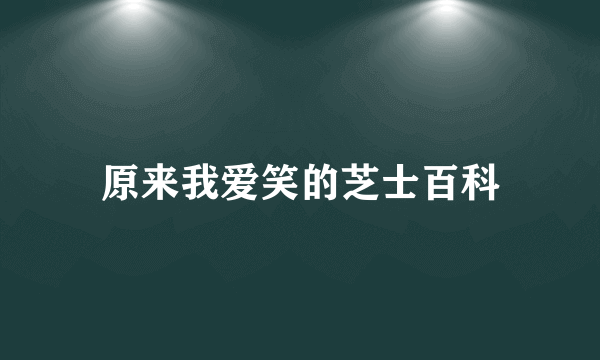 原来我爱笑的芝士百科